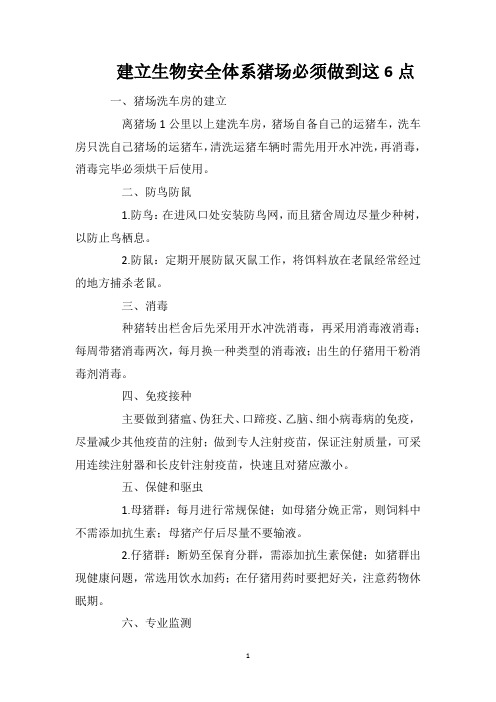 建立生物安全体系猪场必须做到这 6 点

一、猪场洗车房的建立

离猪场 1 公里以上建洗车房，猪场自备自己的运猪车，洗车房只洗自己猪场的运猪车，清洗运猪车辆时需先用开水冲洗，再消毒，消毒完毕必须烘干后使用。

二、防鸟防鼠

1.防鸟：在进风口处安装防鸟网，而且猪舍周边尽量少种树，以防止鸟栖息。

2.防鼠：定期开展防鼠灭鼠工作，将饵料放在老鼠经常经过的地方捕杀老鼠。

三、消毒

种猪转出栏舍后先采用开水冲洗消毒，再采用消毒液消毒；每周带猪消毒两次，每月换一种类型的消毒液；出生的仔猪用干粉消毒剂消毒。

四、免疫接种

主要做到猪瘟、伪狂犬、口蹄疫、乙脑、细小病毒病的免疫，尽量减少其他疫苗的注射；做到专人注射疫苗，保证注射质量，可采用连续注射器和长皮针注射疫苗，快速且对猪应激小。

五、保健和驱虫

1.母猪群：每月进行常规保健；如母猪分娩正常，则饲料中不需添加抗生素；母猪产仔后尽量不要输液。

2.仔猪群：断奶至保育分群，需添加抗生素保健；如猪群出现健康问题，常选用饮水加药；在仔猪用药时要把好关，注意药物休眠期。

六、专业监测

1